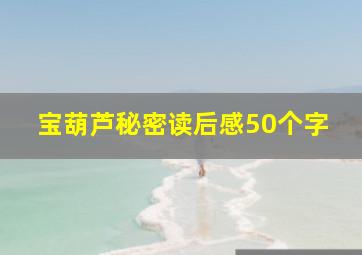 宝葫芦秘密读后感50个字